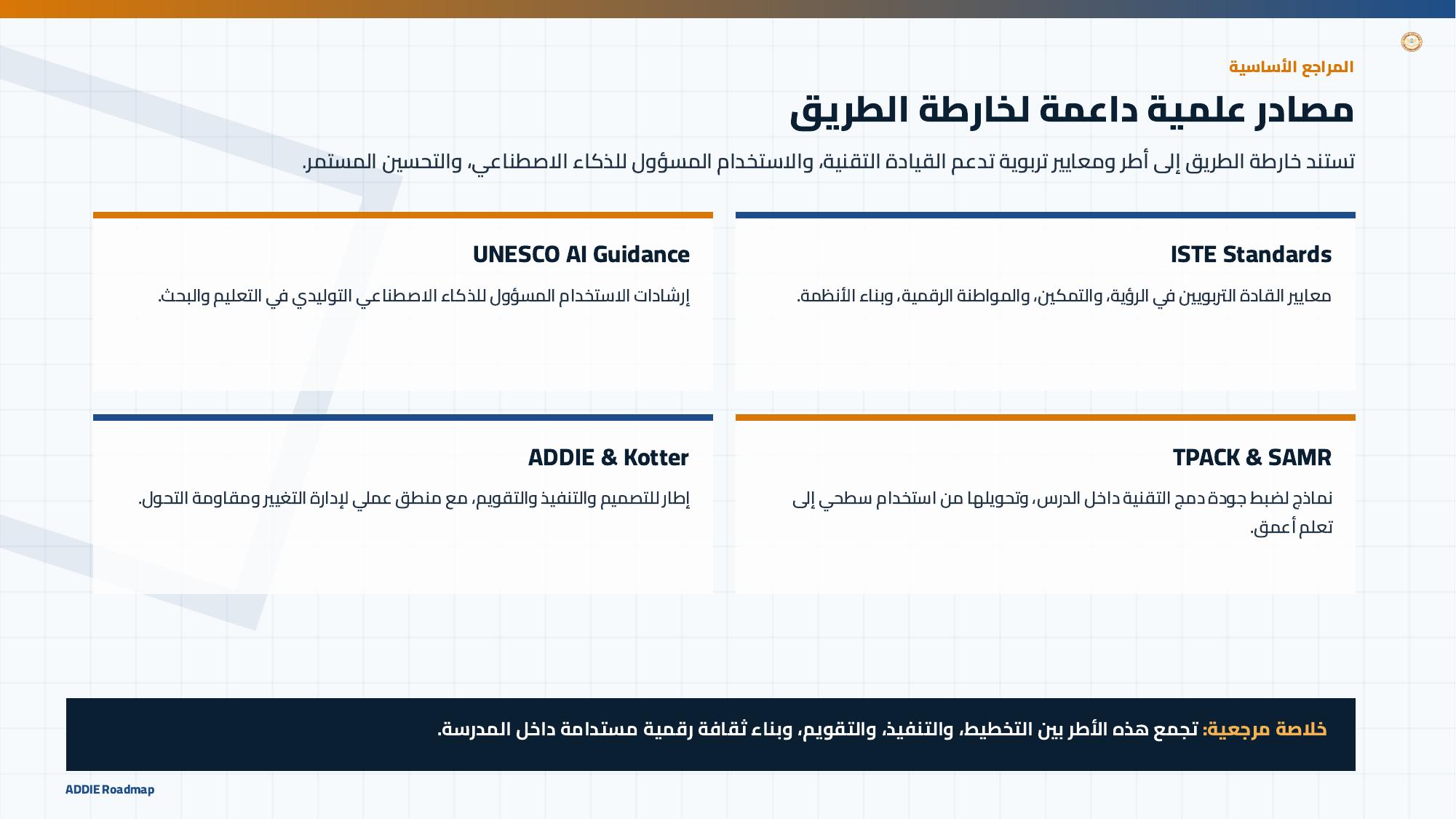 المراجع الأساسية

مصادر علمية داعمة لخارطة الطريق

تستند خارطة الطريق إلى أطر ومعايير تربوية تدعم القيادة التقنية، والاستخدام المسؤول للذكاء الاصطناعي، والتحسين المستمر.

ISTE Standards

معايير القادة التربويين في الرؤية، والتمكين، والمواطنة الرقمية، وبناء الأنظمة.

UNESCO AI Guidance

إرشادات الاستخدام المسؤول للذكاء الاصطناعي التوليدي في التعليم والبحث.

TPACK & SAMR

نماذج لضبط جودة دمج التقنية داخل الدرس، وتحويلها من استخدام سطحي إلى تعلم أعمق.

ADDIE & Kotter

إطار للتصميم والتنفيذ والتقويم، مع منطق عملي لإدارة التغيير ومقاومة التحول.

خلاصة مرجعية: تجمع هذه الأطر بين التخطيط، والتنفيذ، والتقويم، وبناء ثقافة رقمية مستدامة داخل المدرسة.

ADDIE Roadmap